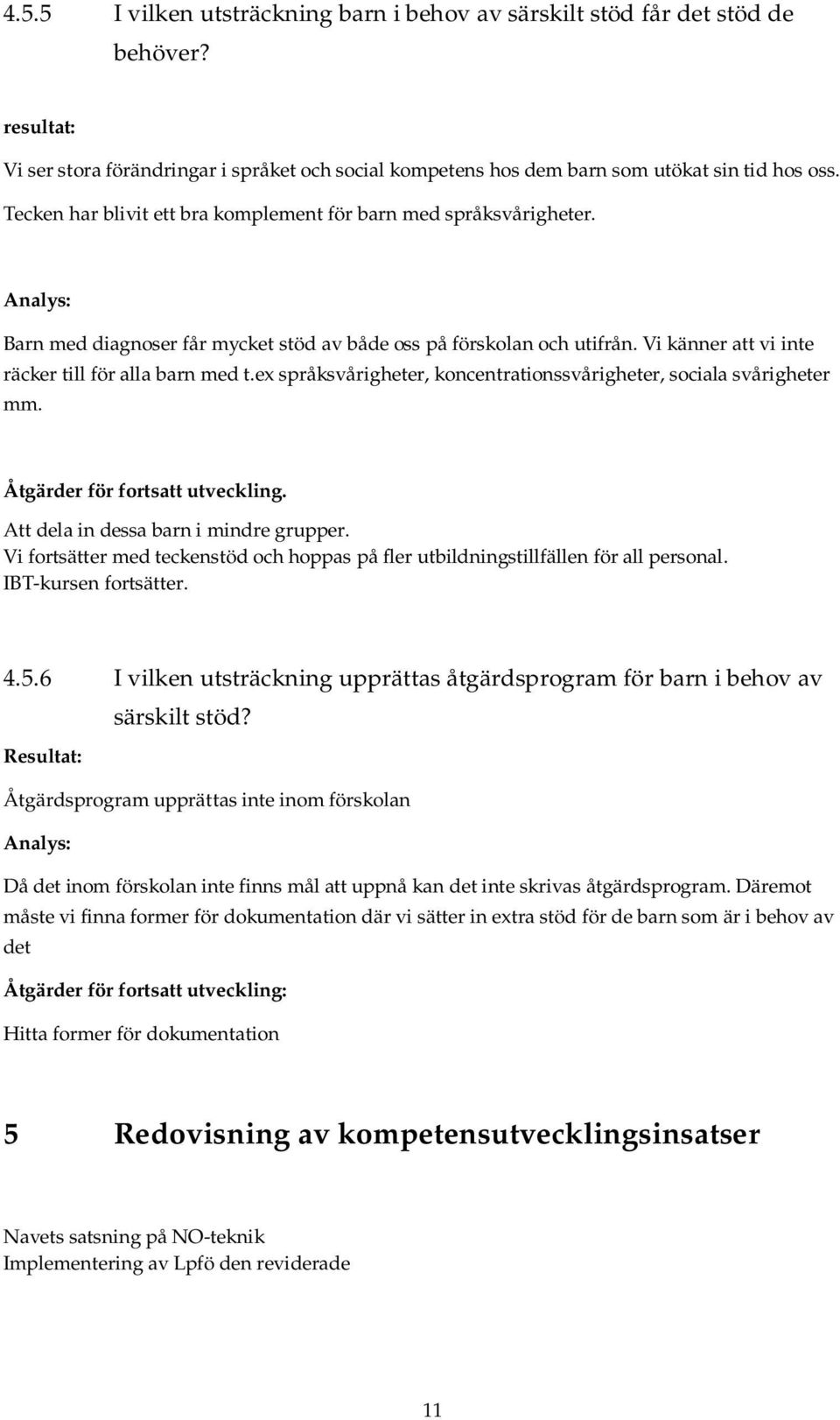 4.5.5 I vilken utsträckning barn i behov av särskilt stöd får det stöd de behöver?

resultat:

Vi ser stora förändringar i språket och social kompetens hos dem barn som utökat sin tid hos oss. Tecken har blivit ett bra komplement för barn med språksvårigheter.

Analys:

Barn med diagnoser får mycket stöd av både oss på förskolan och utifrån. Vi känner att vi inte räcker till för alla barn med t.ex språksvårigheter, koncentrationssvårigheter, sociala svårigheter mm.

Åtgärder för fortsatt utveckling.

Att dela in dessa barn i mindre grupper.
Vi fortsätter med teckenstöd och hoppas på fler utbildningstillfällen för all personal.
IBT-kursen fortsätter.

4.5.6 I vilken utsträckning upprättas åtgärdsprogram för barn i behov av särskilt stöd?

Resultat:

Åtgärdsprogram upprättas inte inom förskolan

Analys:

Då det inom förskolan inte finns mål att uppnå kan det inte skrivas åtgärdsprogram. Däremot måste vi finna former för dokumentation där vi sätter in extra stöd för de barn som är i behov av det

Åtgärder för fortsatt utveckling:

Hitta former för dokumentation

5 Redovisning av kompetensutvecklingsinsatser

Navets satsning på NO-teknik
Implementering av Lpfö den reviderade

11